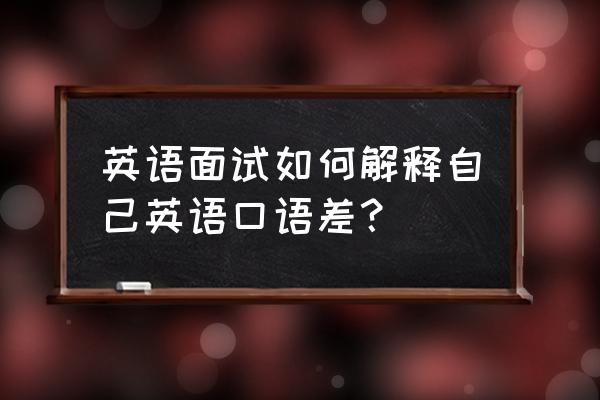 英语面试如何解释自己英语口语差？